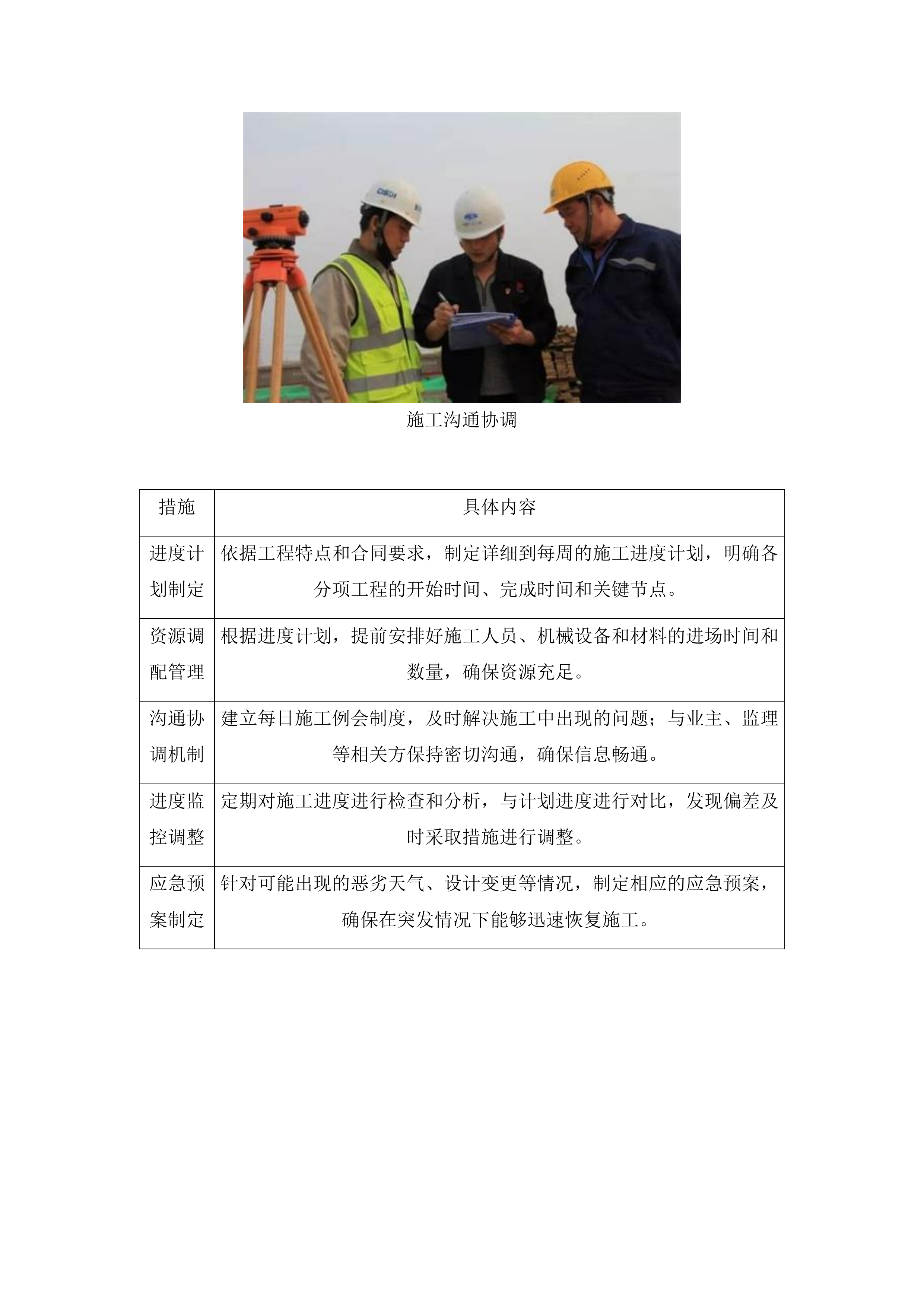 施工沟通协调

| 措施 | 具体内容 |
|---|---|
| 进度计划制定 | 依据工程特点和合同要求，制定详细到每周的施工进度计划，明确各分项工程的开始时间、完成时间和关键节点。 |
| 资源调配管理 | 根据进度计划，提前安排好施工人员、机械设备和材料的进场时间和数量，确保资源充足。 |
| 沟通协调机制 | 建立每日施工例会制度，及时解决施工中出现的问题；与业主、监理等相关方保持密切沟通，确保信息畅通。 |
| 进度监控调整 | 定期对施工进度进行检查和分析，与计划进度进行对比，发现偏差及时采取措施进行调整。 |
| 应急预案制定 | 针对可能出现的恶劣天气、设计变更等情况，制定相应的应急预案，确保在突发情况下能够迅速恢复施工。 |